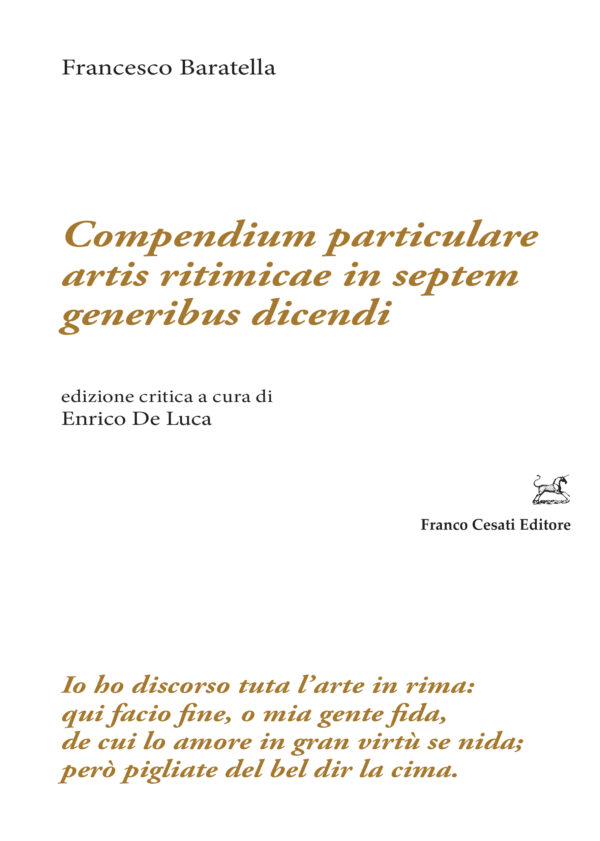 Francesco Baratella

Compendium particulare artis ritimicae in septem generibus dicendi

edizione critica a cura di
Enrico De Luca

Franco Cesati Editore

Io ho discorso tuta l'arte in rima:
qui facio fine, o mia gente fida,
de cui lo amore in gran virtù se nida;
però pigliate del bel dir la cima.